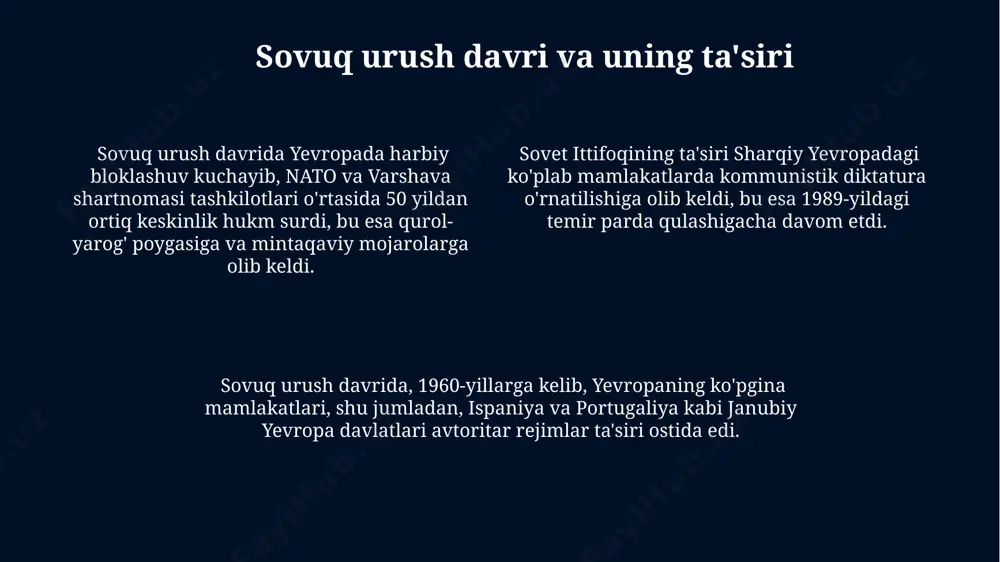 Sovuq urush davri va uning ta'siri

Sovuq urush davrida Yevropada harbiy bloklashuv kuchayib, NATO va Varshava shartnomasi tashkilotlari o'rtasida 50 yildan ortiq keskinlik hukm surdi, bu esa qurol-yarog' poygasiga va mintaqaviy mojarolarga olib keldi.

Sovet Ittifoqining ta'siri Sharqiy Yevropadagi ko'plab mamlakatlarda kommunistik diktatura o'rnatilishiga olib keldi, bu esa 1989-yildagi temir parda qulashigacha davom etdi.

Sovuq urush davrida, 1960-yillarga kelib, Yevropaning ko'pgina mamlakatlari, shu jumladan, Ispaniya va Portugaliya kabi Janubiy Yevropa davlatlari avtoritar rejimlar ta'siri ostida edi.